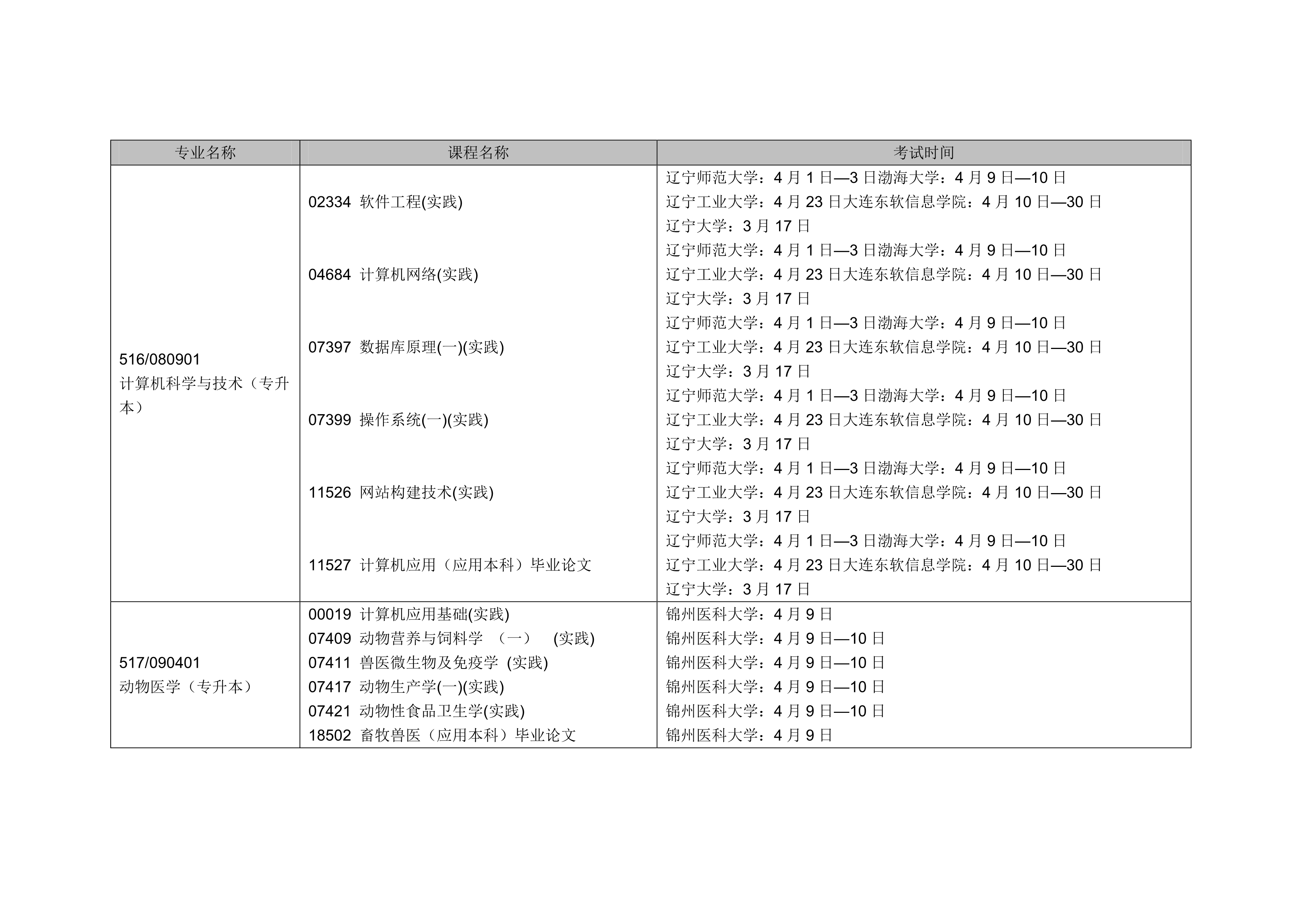 | 专业名称 | 课程名称 | 考试时间 |
|---|---|---|
| 516/080901 计算机科学与技术（专升本） | 02334 软件工程(实践) | 辽宁师范大学：4 月 1 日—3 日渤海大学：4 月 9 日—10 日 辽宁工业大学：4 月 23 日大连东软信息学院：4 月 10 日—30 日 辽宁大学：3 月 17 日 |
| | 04684 计算机网络(实践) | 辽宁师范大学：4 月 1 日—3 日渤海大学：4 月 9 日—10 日 辽宁工业大学：4 月 23 日大连东软信息学院：4 月 10 日—30 日 辽宁大学：3 月 17 日 |
| | 07397 数据库原理(一)(实践) | 辽宁师范大学：4 月 1 日—3 日渤海大学：4 月 9 日—10 日 辽宁工业大学：4 月 23 日大连东软信息学院：4 月 10 日—30 日 辽宁大学：3 月 17 日 |
| | 07399 操作系统(一)(实践) | 辽宁师范大学：4 月 1 日—3 日渤海大学：4 月 9 日—10 日 辽宁工业大学：4 月 23 日大连东软信息学院：4 月 10 日—30 日 辽宁大学：3 月 17 日 |
| | 11526 网站构建技术(实践) | 辽宁师范大学：4 月 1 日—3 日渤海大学：4 月 9 日—10 日 辽宁工业大学：4 月 23 日大连东软信息学院：4 月 10 日—30 日 辽宁大学：3 月 17 日 |
| | 11527 计算机应用（应用本科）毕业论文 | 辽宁师范大学：4 月 1 日—3 日渤海大学：4 月 9 日—10 日 辽宁工业大学：4 月 23 日大连东软信息学院：4 月 10 日—30 日 辽宁大学：3 月 17 日 |
| 517/090401 动物医学（专升本） | 00019 计算机应用基础(实践) | 锦州医科大学：4 月 9 日 |
| | 07409 动物营养与饲料学 （一） (实践) | 锦州医科大学：4 月 9 日—10 日 |
| | 07411 兽医微生物及免疫学 (实践) | 锦州医科大学：4 月 9 日—10 日 |
| | 07417 动物生产学(一)(实践) | 锦州医科大学：4 月 9 日—10 日 |
| | 07421 动物性食品卫生学(实践) | 锦州医科大学：4 月 9 日—10 日 |
| | 18502 畜牧兽医（应用本科）毕业论文 | 锦州医科大学：4 月 9 日 |